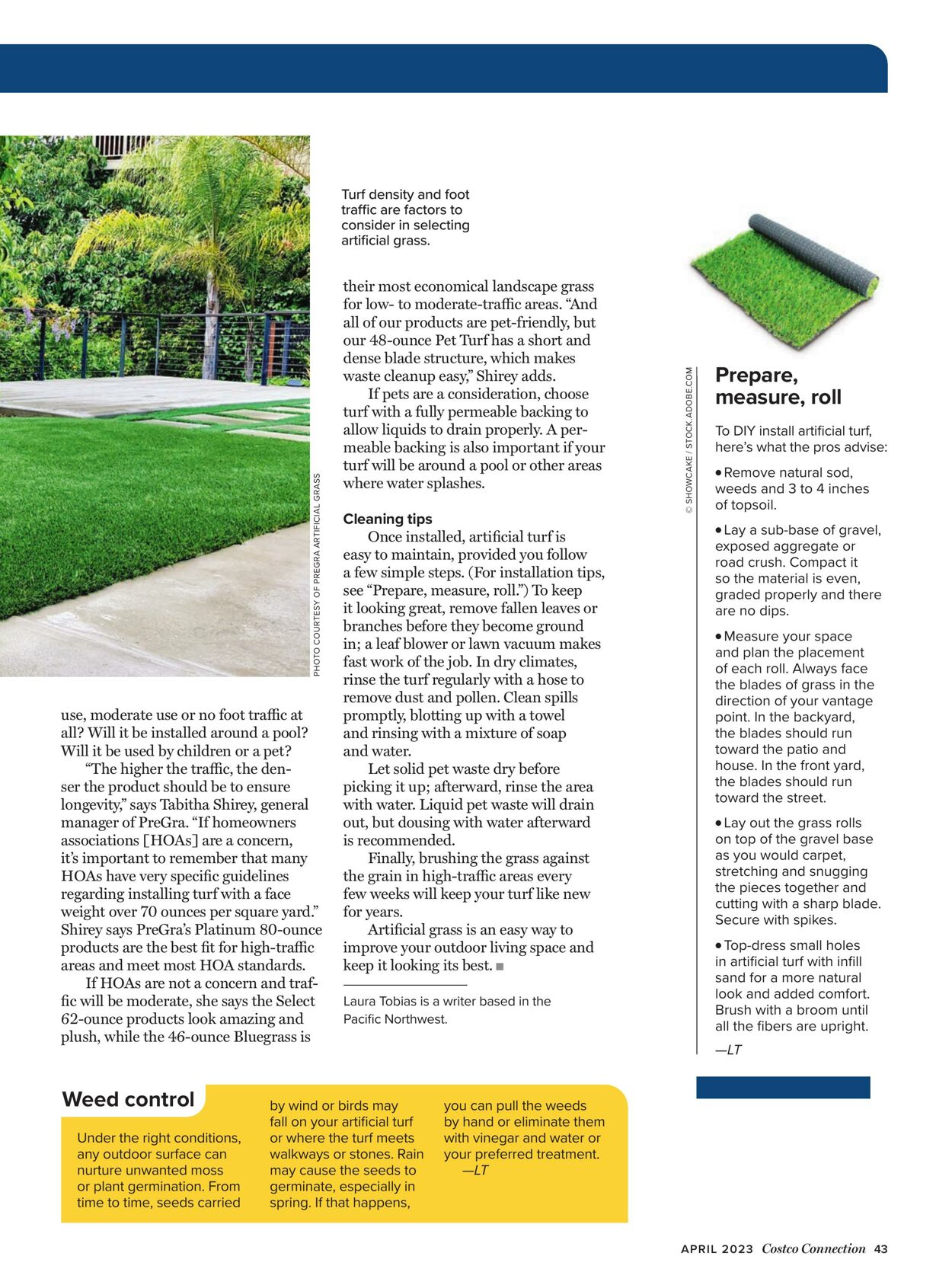 PHOTO COURTESY OF PREGRA ARTIFICIAL GRASS

Turf density and foot traffic are factors to consider in selecting artificial grass.

use, moderate use or no foot traffic at all? Will it be installed around a pool? Will it be used by children or a pet?

"The higher the traffic, the denser the product should be to ensure longevity," says Tabitha Shirey, general manager of PreGra. "If homeowners associations [HOAs] are a concern, it's important to remember that many HOAs have very specific guidelines regarding installing turf with a face weight over 70 ounces per square yard." Shirey says PreGra's Platinum 80-ounce products are the best fit for high-traffic areas and meet most HOA standards.

If HOAs are not a concern and traffic will be moderate, she says the Select 62-ounce products look amazing and plush, while the 46-ounce Bluegrass is their most economical landscape grass for low- to moderate-traffic areas. "And all of our products are pet-friendly, but our 48-ounce Pet Turf has a short and dense blade structure, which makes waste cleanup easy," Shirey adds.

If pets are a consideration, choose turf with a fully permeable backing to allow liquids to drain properly. A permeable backing is also important if your turf will be around a pool or other areas where water splashes.

Cleaning tips

Once installed, artificial turf is easy to maintain, provided you follow a few simple steps. (For installation tips, see "Prepare, measure, roll.") To keep it looking great, remove fallen leaves or branches before they become ground in; a leaf blower or lawn vacuum makes fast work of the job. In dry climates, rinse the turf regularly with a hose to remove dust and pollen. Clean spills promptly, blotting up with a towel and rinsing with a mixture of soap and water.

Let solid pet waste dry before picking it up; afterward, rinse the area with water. Liquid pet waste will drain out, but dousing with water afterward is recommended.

Finally, brushing the grass against the grain in high-traffic areas every few weeks will keep your turf like new for years.

Artificial grass is an easy way to improve your outdoor living space and keep it looking its best. ■

Laura Tobias is a writer based in the Pacific Northwest.

© SHOWCAKE / STOCK.ADOBE.COM

Prepare, measure, roll

To DIY install artificial turf, here's what the pros advise:

• Remove natural sod, weeds and 3 to 4 inches of topsoil.

• Lay a sub-base of gravel, exposed aggregate or road crush. Compact it so the material is even, graded properly and there are no dips.

• Measure your space and plan the placement of each roll. Always face the blades of grass in the direction of your vantage point. In the backyard, the blades should run toward the patio and house. In the front yard, the blades should run toward the street.

• Lay out the grass rolls on top of the gravel base as you would carpet, stretching and snugging the pieces together and cutting with a sharp blade. Secure with spikes.

• Top-dress small holes in artificial turf with infill sand for a more natural look and added comfort. Brush with a broom until all the fibers are upright.

—LT

Weed control

Under the right conditions, any outdoor surface can nurture unwanted moss or plant germination. From time to time, seeds carried by wind or birds may fall on your artificial turf or where the turf meets walkways or stones. Rain may cause the seeds to germinate, especially in spring. If that happens, you can pull the weeds by hand or eliminate them with vinegar and water or your preferred treatment.
—LT

APRIL 2023 Costco Connection 43